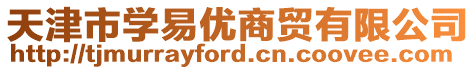 天津市学易优商贸有限公司
http://tjmurrayford.cn.coovee.com